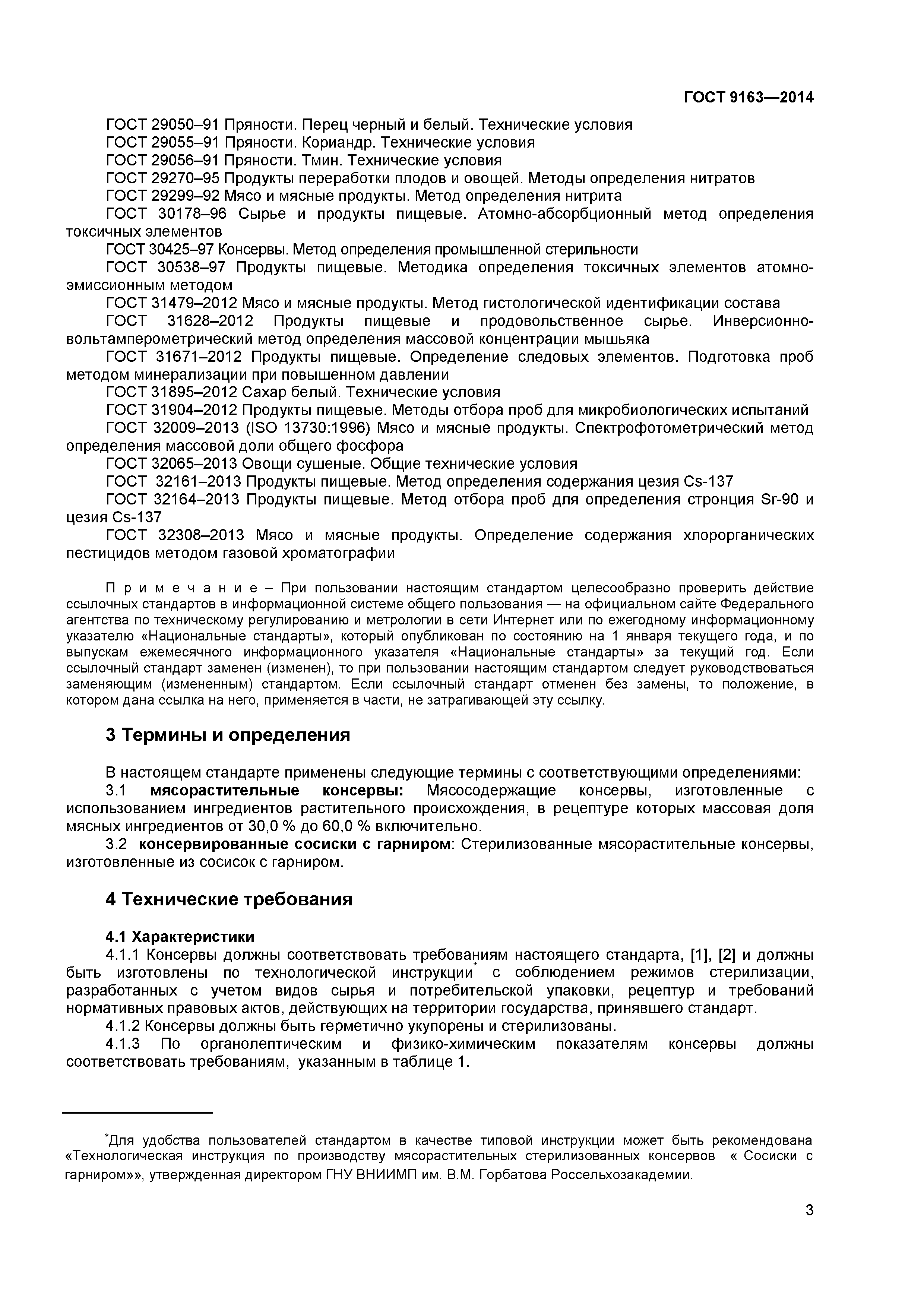 ГОСТ 9163—2014

ГОСТ 29050–91 Пряности. Перец черный и белый. Технические условия
ГОСТ 29055–91 Пряности. Кориандр. Технические условия
ГОСТ 29056–91 Пряности. Тмин. Технические условия
ГОСТ 29270–95 Продукты переработки плодов и овощей. Методы определения нитратов
ГОСТ 29299–92 Мясо и мясные продукты. Метод определения нитрита
ГОСТ 30178–96 Сырье и продукты пищевые. Атомно-абсорбционный метод определения токсичных элементов
ГОСТ 30425–97 Консервы. Метод определения промышленной стерильности
ГОСТ 30538–97 Продукты пищевые. Методика определения токсичных элементов атомно-эмиссионным методом
ГОСТ 31479–2012 Мясо и мясные продукты. Метод гистологической идентификации состава
ГОСТ 31628–2012 Продукты пищевые и продовольственное сырье. Инверсионно-вольтамперометрический метод определения массовой концентрации мышьяка
ГОСТ 31671–2012 Продукты пищевые. Определение следовых элементов. Подготовка проб методом минерализации при повышенном давлении
ГОСТ 31895–2012 Сахар белый. Технические условия
ГОСТ 31904–2012 Продукты пищевые. Методы отбора проб для микробиологических испытаний
ГОСТ 32009–2013 (ISO 13730:1996) Мясо и мясные продукты. Спектрофотометрический метод определения массовой доли общего фосфора
ГОСТ 32065–2013 Овощи сушеные. Общие технические условия
ГОСТ 32161–2013 Продукты пищевые. Метод определения содержания цезия Cs-137
ГОСТ 32164–2013 Продукты пищевые. Метод отбора проб для определения стронция Sr-90 и цезия Cs-137
ГОСТ 32308–2013 Мясо и мясные продукты. Определение содержания хлорорганических пестицидов методом газовой хроматографии

П р и м е ч а н и е – При пользовании настоящим стандартом целесообразно проверить действие ссылочных стандартов в информационной системе общего пользования — на официальном сайте Федерального агентства по техническому регулированию и метрологии в сети Интернет или по ежегодному информационному указателю «Национальные стандарты», который опубликован по состоянию на 1 января текущего года, и по выпускам ежемесячного информационного указателя «Национальные стандарты» за текущий год. Если ссылочный стандарт заменен (изменен), то при пользовании настоящим стандартом следует руководствоваться заменяющим (измененным) стандартом. Если ссылочный стандарт отменен без замены, то положение, в котором дана ссылка на него, применяется в части, не затрагивающей эту ссылку.

3 Термины и определения

В настоящем стандарте применены следующие термины с соответствующими определениями:
3.1 мясорастительные консервы: Мясосодержащие консервы, изготовленные с использованием ингредиентов растительного происхождения, в рецептуре которых массовая доля мясных ингредиентов от 30,0 % до 60,0 % включительно.
3.2 консервированные сосиски с гарниром: Стерилизованные мясорастительные консервы, изготовленные из сосисок с гарниром.

4 Технические требования

4.1 Характеристики
4.1.1 Консервы должны соответствовать требованиям настоящего стандарта, [1], [2] и должны быть изготовлены по технологической инструкции* с соблюдением режимов стерилизации, разработанных с учетом видов сырья и потребительской упаковки, рецептур и требований нормативных правовых актов, действующих на территории государства, принявшего стандарт.
4.1.2 Консервы должны быть герметично укупорены и стерилизованы.
4.1.3 По органолептическим и физико-химическим показателям консервы должны соответствовать требованиям, указанным в таблице 1.

*Для удобства пользователей стандартом в качестве типовой инструкции может быть рекомендована «Технологическая инструкция по производству мясорастительных стерилизованных консервов « Сосиски с гарниром»», утвержденная директором ГНУ ВНИИМП им. В.М. Горбатова Россельхозакадемии.

3